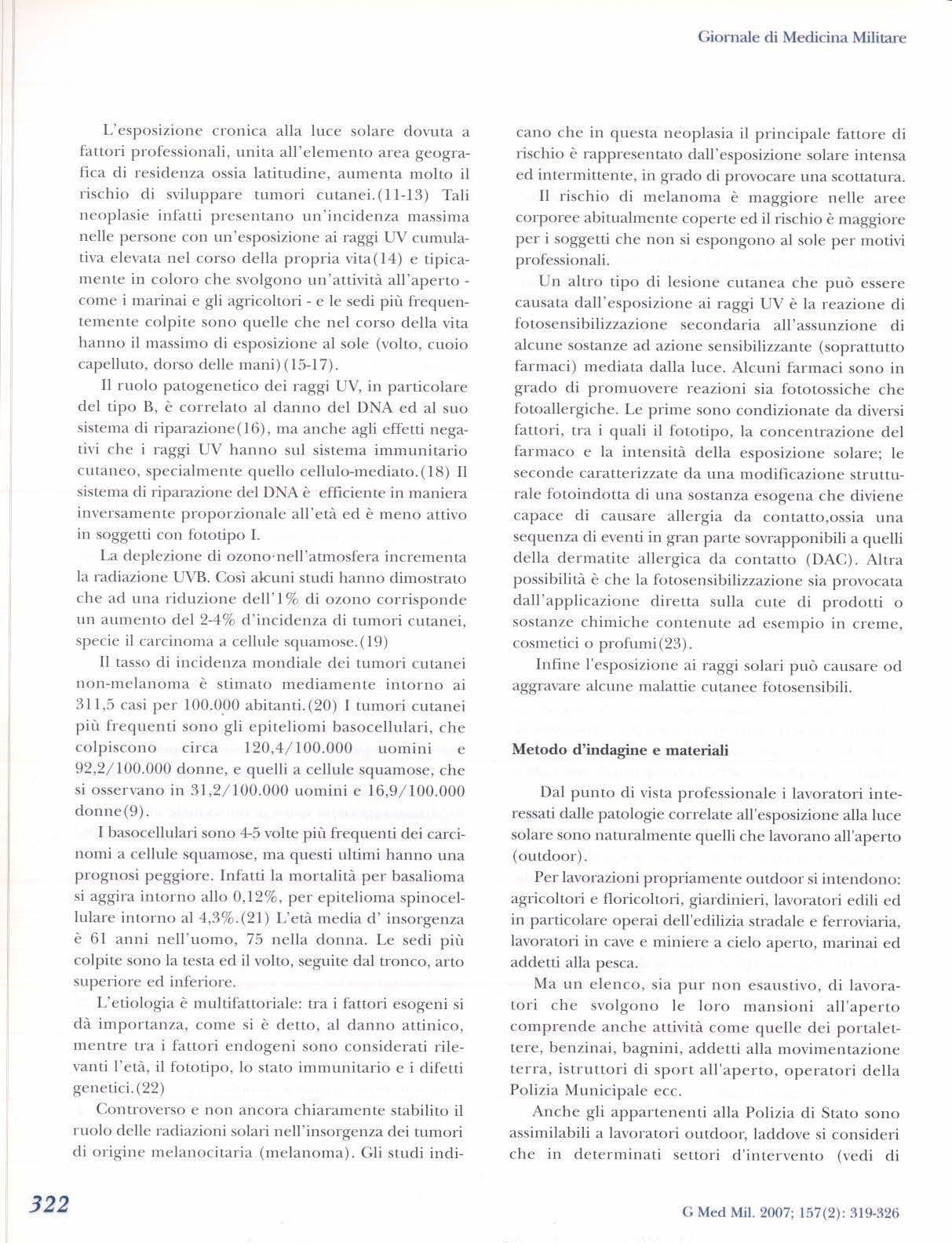 Giornale di Medicina Militare

L'esposizione cronica alla luce solare dovuta a fattori professionali, unita all'elemento area geografica di residenza ossia latitudine, aumenta molto il rischio di sviluppare tumori cutanei.(11-13) Tali neoplasie infatti presentano un'incidenza massima nelle persone con un'esposizione ai raggi UV cumulativa elevata nel corso della propria vita(14) e tipicamente in coloro che svolgono un'attività all'aperto - come i marinai e gli agricoltori - e le sedi più frequentemente colpite sono quelle che nel corso della vita hanno il massimo di esposizione al sole (volto, cuoio capelluto, dorso delle mani)(15-17).

Il ruolo patogenetico dei raggi UV, in particolare del tipo B, è correlato al danno del DNA ed al suo sistema di riparazione(16), ma anche agli effetti negativi che i raggi UV hanno sul sistema immunitario cutaneo, specialmente quello cellulo-mediato.(18) Il sistema di riparazione del DNA è efficiente in maniera inversamente proporzionale all'età ed è meno attivo in soggetti con fototipo I.

La deplezione di ozono nell'atmosfera incrementa la radiazione UVB. Così alcuni studi hanno dimostrato che ad una riduzione dell'1% di ozono corrisponde un aumento del 2-4% d'incidenza di tumori cutanei, specie il carcinoma a cellule squamose.(19)

Il tasso di incidenza mondiale dei tumori cutanei non-melanoma è stimato mediamente intorno ai 311,5 casi per 100.000 abitanti.(20) I tumori cutanei più frequenti sono gli epiteliomi basocellulari, che colpiscono circa 120,4/100.000 uomini e 92,2/100.000 donne, e quelli a cellule squamose, che si osservano in 31,2/100.000 uomini e 16,9/100.000 donne(9).

I basocellulari sono 4-5 volte più frequenti dei carcinomi a cellule squamose, ma questi ultimi hanno una prognosi peggiore. Infatti la mortalità per basalioma si aggira intorno allo 0,12%, per epitelioma spinocellulare intorno al 4,3%.(21) L'età media d' insorgenza è 61 anni nell'uomo, 75 nella donna. Le sedi più colpite sono la testa ed il volto, seguite dal tronco, arto superiore ed inferiore.

L'etiologia è multifattoriale: tra i fattori esogeni si dà importanza, come si è detto, al danno attinico, mentre tra i fattori endogeni sono considerati rilevanti l'età, il fototipo, lo stato immunitario e i difetti genetici.(22)

Controverso e non ancora chiaramente stabilito il ruolo delle radiazioni solari nell'insorgenza dei tumori di origine melanocitaria (melanoma). Gli studi indicano che in questa neoplasia il principale fattore di rischio è rappresentato dall'esposizione solare intensa ed intermittente, in grado di provocare una scottatura.

Il rischio di melanoma è maggiore nelle aree corporee abitualmente coperte ed il rischio è maggiore per i soggetti che non si espongono al sole per motivi professionali.

Un altro tipo di lesione cutanea che può essere causata dall'esposizione ai raggi UV è la reazione di fotosensibilizzazione secondaria all'assunzione di alcune sostanze ad azione sensibilizzante (soprattutto farmaci) mediata dalla luce. Alcuni farmaci sono in grado di promuovere reazioni sia fototossiche che fotoallergiche. Le prime sono condizionate da diversi fattori, tra i quali il fototipo, la concentrazione del farmaco e la intensità della esposizione solare; le seconde caratterizzate da una modificazione strutturale fotoindotta di una sostanza esogena che diviene capace di causare allergia da contatto,ossia una sequenza di eventi in gran parte sovrapponibili a quelli della dermatite allergica da contatto (DAC). Altra possibilità è che la fotosensibilizzazione sia provocata dall'applicazione diretta sulla cute di prodotti o sostanze chimiche contenute ad esempio in creme, cosmetici o profumi(23).

Infine l'esposizione ai raggi solari può causare od aggravare alcune malattie cutanee fotosensibili.

Metodo d'indagine e materiali

Dal punto di vista professionale i lavoratori interessati dalle patologie correlate all'esposizione alla luce solare sono naturalmente quelli che lavorano all'aperto (outdoor).

Per lavorazioni propriamente outdoor si intendono: agricoltori e floricoltori, giardinieri, lavoratori edili ed in particolare operai dell'edilizia stradale e ferroviaria, lavoratori in cave e miniere a cielo aperto, marinai ed addetti alla pesca.

Ma un elenco, sia pur non esaustivo, di lavoratori che svolgono le loro mansioni all'aperto comprende anche attività come quelle dei portalettere, benzinai, bagnini, addetti alla movimentazione terra, istruttori di sport all'aperto, operatori della Polizia Municipale ecc.

Anche gli appartenenti alla Polizia di Stato sono assimilabili a lavoratori outdoor, laddove si consideri che in determinati settori d'intervento (vedi di

322

G Med Mil. 2007; 157(2): 319-326